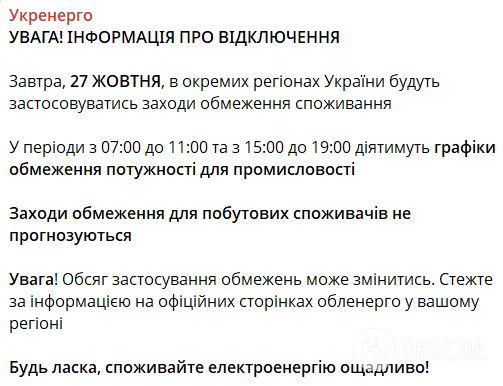 Укренерго
УВАГА! ІНФОРМАЦІЯ ПРО ВІДКЛЮЧЕННЯ

Завтра, 27 ЖОВТНЯ, в окремих регіонах України будуть застосовуватись заходи обмеження споживання

У періоди з 07:00 до 11:00 та з 15:00 до 19:00 діятимуть графіки обмеження потужності для промисловості

Заходи обмеження для побутових споживачів не прогнозуються

Увага! Обсяг застосування обмежень може змінитись. Стежте за інформацією на офіційних сторінках обленерго у вашому регіоні

Будь ласка, споживайте електроенергію ощадливо!

OBOZ.UA